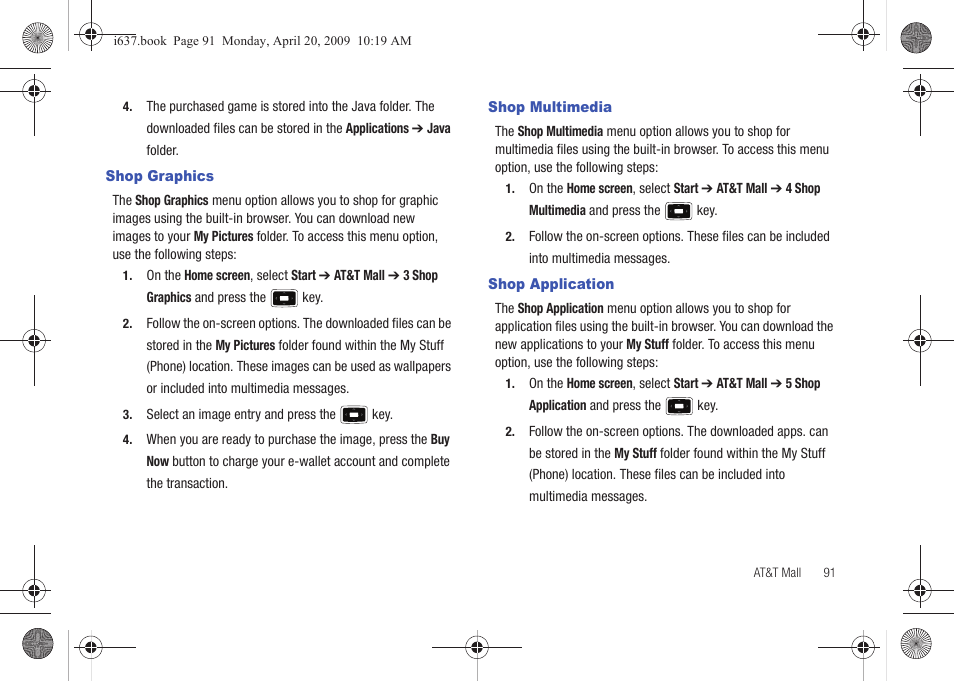 i637.book Page 91 Monday, April 20, 2009 10:19 AM

4. The purchased game is stored into the Java folder. The downloaded files can be stored in the Applications ➔ Java folder.

Shop Graphics

The Shop Graphics menu option allows you to shop for graphic images using the built-in browser. You can download new images to your My Pictures folder. To access this menu option, use the following steps:

1. On the Home screen, select Start ➔ AT&T Mall ➔ 3 Shop Graphics and press the key.

2. Follow the on-screen options. The downloaded files can be stored in the My Pictures folder found within the My Stuff (Phone) location. These images can be used as wallpapers or included into multimedia messages.

3. Select an image entry and press the key.

4. When you are ready to purchase the image, press the Buy Now button to charge your e-wallet account and complete the transaction.

Shop Multimedia

The Shop Multimedia menu option allows you to shop for multimedia files using the built-in browser. To access this menu option, use the following steps:

1. On the Home screen, select Start ➔ AT&T Mall ➔ 4 Shop Multimedia and press the key.

2. Follow the on-screen options. These files can be included into multimedia messages.

Shop Application

The Shop Application menu option allows you to shop for application files using the built-in browser. You can download the new applications to your My Stuff folder. To access this menu option, use the following steps:

1. On the Home screen, select Start ➔ AT&T Mall ➔ 5 Shop Application and press the key.

2. Follow the on-screen options. The downloaded apps. can be stored in the My Stuff folder found within the My Stuff (Phone) location. These files can be included into multimedia messages.

AT&T Mall 91